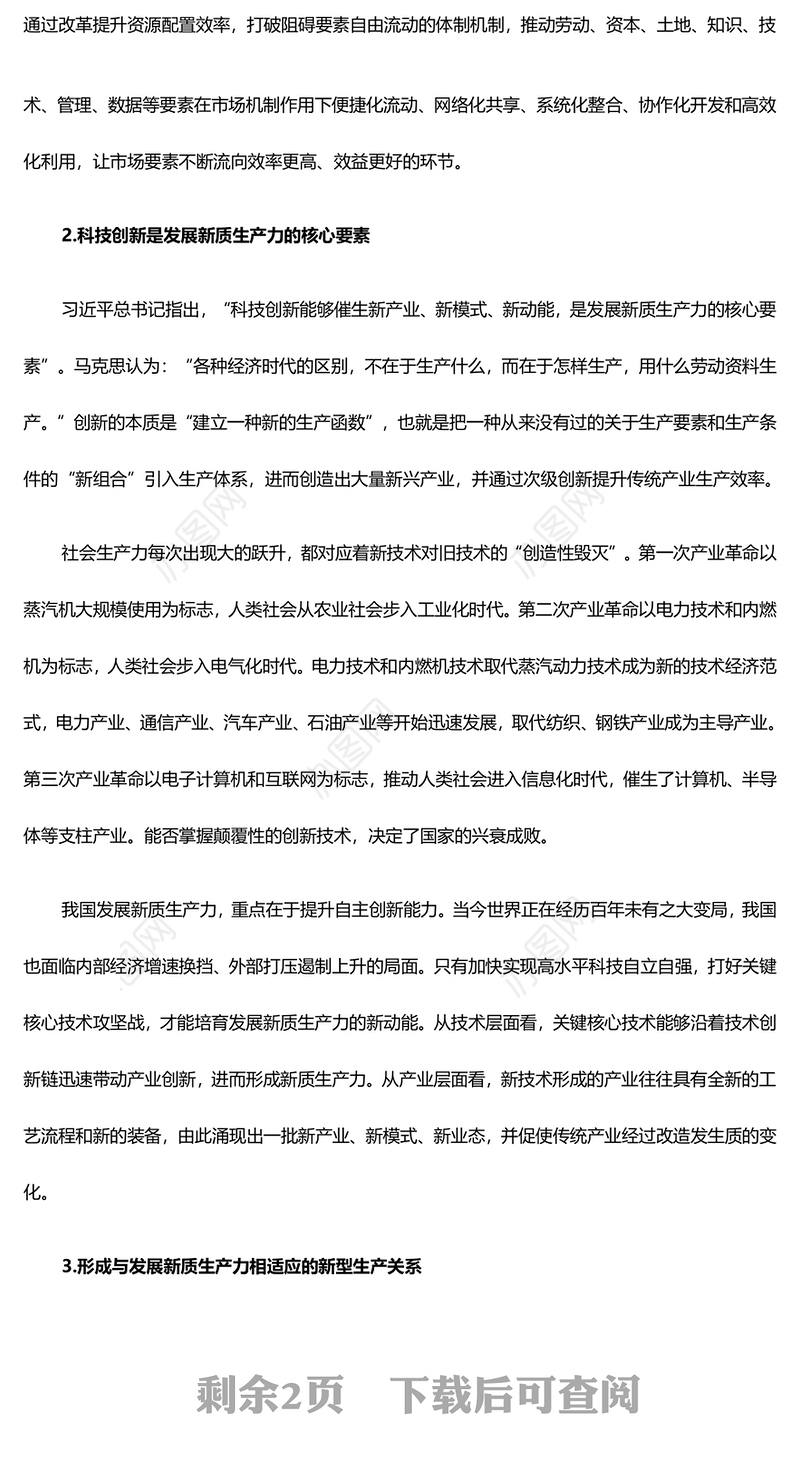 通过改革提升资源配置效率，打破阻碍要素自由流动的体制机制，推动劳动、资本、土地、知识、技术、管理、数据等要素在市场机制作用下便捷化流动、网络化共享、系统化整合、协作化开发和高效化利用，让市场要素不断流向效率更高、效益更好的环节。

2.科技创新是发展新质生产力的核心要素

习近平总书记指出，“科技创新能够催生新产业、新模式、新动能，是发展新质生产力的核心要素”。马克思认为：“各种经济时代的区别，不在于生产什么，而在于怎样生产，用什么劳动资料生产。”创新的本质是“建立一种新的生产函数”，也就是把一种从来没有过的关于生产要素和生产条件的“新组合”引入生产体系，进而创造出大量新兴产业，并通过次级创新提升传统产业生产效率。

社会生产力每次出现大的跃升，都对应着新技术对旧技术的“创造性毁灭”。第一次产业革命以蒸汽机大规模使用为标志，人类社会从农业社会步入工业化时代。第二次产业革命以电力技术和内燃机为标志，人类社会步入电气化时代。电力技术和内燃机技术取代蒸汽动力技术成为新的技术经济范式，电力产业、通信产业、汽车产业、石油产业等开始迅速发展，取代纺织、钢铁产业成为主导产业。第三次产业革命以电子计算机和互联网为标志，推动人类社会进入信息化时代，催生了计算机、半导体等支柱产业。能否掌握颠覆性的创新技术，决定了国家的兴衰成败。

我国发展新质生产力，重点在于提升自主创新能力。当今世界正在经历百年未有之大变局，我国也面临内部经济增速换挡、外部打压遏制上升的局面。只有加快实现高水平科技自立自强，打好关键核心技术攻坚战，才能培育发展新质生产力的新动能。从技术层面看，关键核心技术能够沿着技术创新链迅速带动产业创新，进而形成新质生产力。从产业层面看，新技术形成的产业往往具有全新的工艺流程和新的装备，由此涌现出一批新产业、新模式、新业态，并促使传统产业经过改造发生质的变化。

3.形成与发展新质生产力相适应的新型生产关系

剩余2页　下载后可查阅